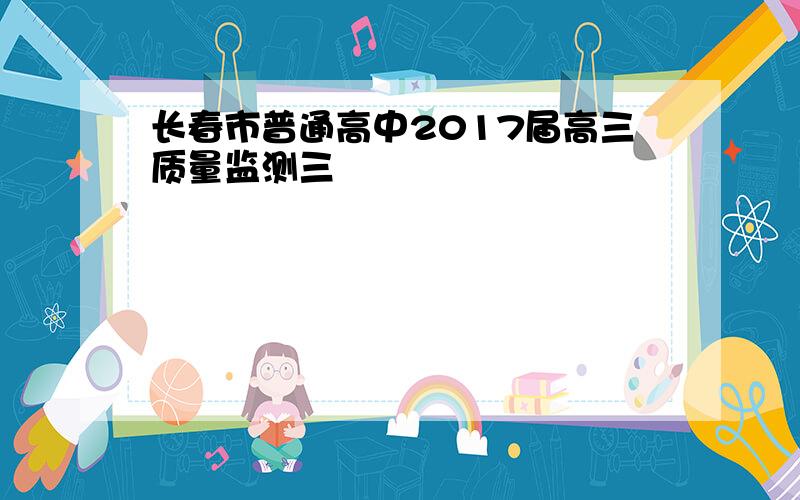 长春市普通高中2017届高三质量监测三